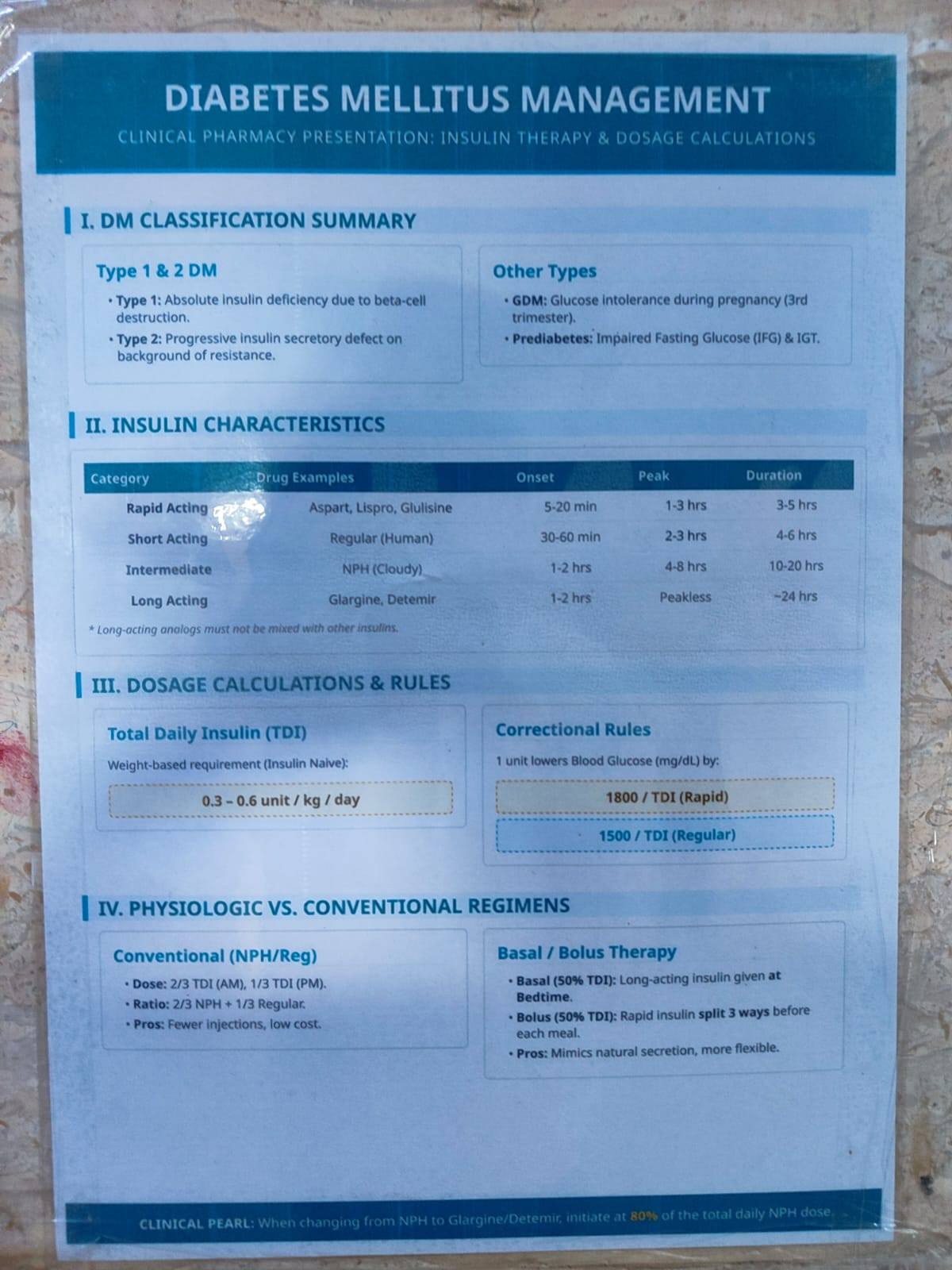 DIABETES MELLITUS MANAGEMENT

CLINICAL PHARMACY PRESENTATION: INSULIN THERAPY & DOSAGE CALCULATIONS

I. DM CLASSIFICATION SUMMARY

Type 1 & 2 DM

• Type 1: Absolute insulin deficiency due to beta-cell destruction.
• Type 2: Progressive insulin secretory defect on background of resistance.

Other Types

• GDM: Glucose intolerance during pregnancy (3rd trimester).
• Prediabetes: Impaired Fasting Glucose (IFG) & IGT.

II. INSULIN CHARACTERISTICS

| Category | Drug Examples | Onset | Peak | Duration |
|---|---|---|---|---|
| Rapid Acting | Aspart, Lispro, Glulisine | 5-20 min | 1-3 hrs | 3-5 hrs |
| Short Acting | Regular (Human) | 30-60 min | 2-3 hrs | 4-6 hrs |
| Intermediate | NPH (Cloudy) | 1-2 hrs | 4-8 hrs | 10-20 hrs |
| Long Acting | Glargine, Detemir | 1-2 hrs | Peakless | ~24 hrs |

* Long-acting analogs must not be mixed with other insulins.

III. DOSAGE CALCULATIONS & RULES

Total Daily Insulin (TDI)

Weight-based requirement (Insulin Naive):

0.3 – 0.6 unit / kg / day

Correctional Rules

1 unit lowers Blood Glucose (mg/dL) by:

1800 / TDI (Rapid)

1500 / TDI (Regular)

IV. PHYSIOLOGIC VS. CONVENTIONAL REGIMENS

Conventional (NPH/Reg)

• Dose: 2/3 TDI (AM), 1/3 TDI (PM).
• Ratio: 2/3 NPH + 1/3 Regular.
• Pros: Fewer injections, low cost.

Basal / Bolus Therapy

• Basal (50% TDI): Long-acting insulin given at Bedtime.
• Bolus (50% TDI): Rapid insulin split 3 ways before each meal.
• Pros: Mimics natural secretion, more flexible.

CLINICAL PEARL: When changing from NPH to Glargine/Detemir, initiate at 80% of the total daily NPH dose.